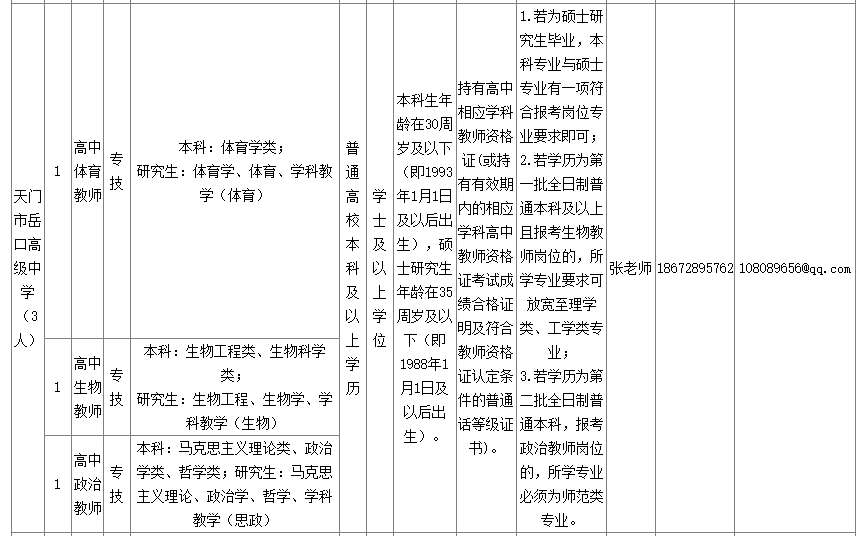 | 天门市岳口高级中学（3人） | 1 | 高中体育教师 | 专技 | 本科：体育学类；研究生：体育学、体育、学科教学（体育） | 普通高校本科及以上学历 | 学士及以上学位 | 本科生年龄在30周岁及以下（即1993年1月1日及以后出生），硕士研究生年龄在35周岁及以下（即1988年1月1日及以后出生）。 | 持有高中相应学科教师资格证(或持有有效期内的相应学科高中教师资格证考试成绩合格证明及符合教师资格证认定条件的普通话等级证书)。 | 1.若为硕士研究生毕业，本科专业与硕士专业有一项符合报考岗位专业要求即可；2.若学历为第一批全日制普通本科及以上且报考生物教师岗位的，所学专业要求可放宽至理学类、工学类专业；3.若学历为第二批全日制普通本科，报考政治教师岗位的，所学专业必须为师范类专业。 | 张老师 | 18672895762 | 108089656@qq.com |
|---|---|---|---|---|---|---|---|---|---|---|---|---|
| | 1 | 高中生物教师 | 专技 | 本科：生物工程类、生物科学类；研究生：生物工程、生物学、学科教学（生物） | | | | | | | | |
| | 1 | 高中政治教师 | 专技 | 本科：马克思主义理论类、政治学类、哲学类；研究生：马克思主义理论、政治学、哲学、学科教学（思政） | | | | | | | | |